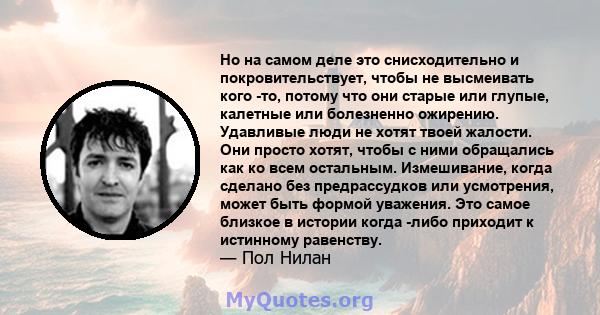 Но на самом деле это снисходительно и покровительствует, чтобы не высмеивать кого -то, потому что они старые или глупые, калетные или болезненно ожирению. Удавливые люди не хотят твоей жалости. Они просто хотят, чтобы с ними обращались как ко всем остальным. Измешивание, когда сделано без предрассудков или усмотрения, может быть формой уважения. Это самое близкое в истории когда -либо приходит к истинному равенству.
— Пол Нилан

MyQuotes.org